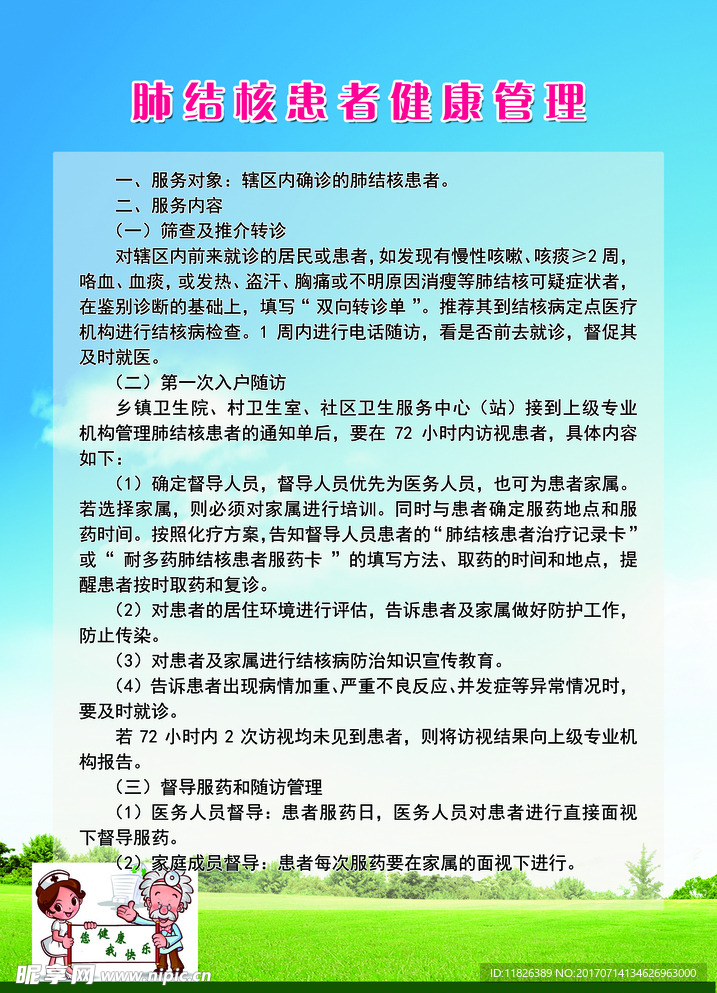 肺结核患者健康管理

一、服务对象：辖区内确诊的肺结核患者。

二、服务内容

（一）筛查及推介转诊

对辖区内前来就诊的居民或患者，如发现有慢性咳嗽、咳痰≥2 周，咯血、血痰，或发热、盗汗、胸痛或不明原因消瘦等肺结核可疑症状者，在鉴别诊断的基础上，填写“ 双向转诊单 ”。推荐其到结核病定点医疗机构进行结核病检查。1 周内进行电话随访，看是否前去就诊，督促其及时就医。

（二）第一次入户随访

乡镇卫生院、村卫生室、社区卫生服务中心（站）接到上级专业机构管理肺结核患者的通知单后，要在 72 小时内访视患者，具体内容如下：

（1）确定督导人员，督导人员优先为医务人员，也可为患者家属。若选择家属，则必须对家属进行培训。同时与患者确定服药地点和服药时间。按照化疗方案，告知督导人员患者的“肺结核患者治疗记录卡”或“ 耐多药肺结核患者服药卡 ”的填写方法、取药的时间和地点，提醒患者按时取药和复诊。

（2）对患者的居住环境进行评估，告诉患者及家属做好防护工作，防止传染。

（3）对患者及家属进行结核病防治知识宣传教育。

（4）告诉患者出现病情加重、严重不良反应、并发症等异常情况时，要及时就诊。

若 72 小时内 2 次访视均未见到患者，则将访视结果向上级专业机构报告。

（三）督导服药和随访管理

（1）医务人员督导：患者服药日，医务人员对患者进行直接面视下督导服药。

（2）家庭成员督导：患者每次服药要在家属的面视下进行。

您健康 我快乐

昵享网 www.nipic.cn

ID:11826389 NO:20170714134626963000